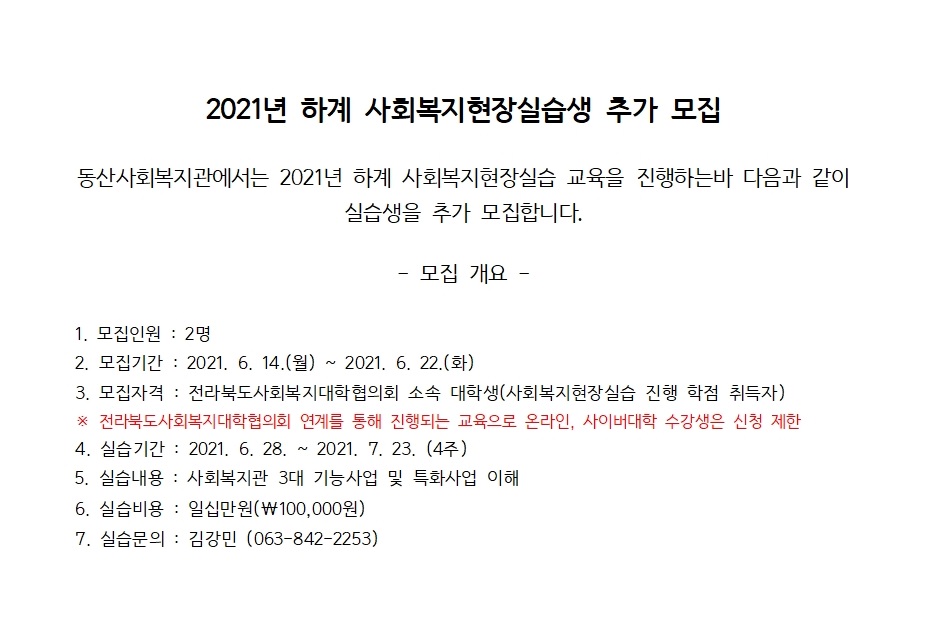 2021년 하계 사회복지현장실습생 추가 모집

동산사회복지관에서는 2021년 하계 사회복지현장실습 교육을 진행하는바 다음과 같이 실습생을 추가 모집합니다.

- 모집 개요 -

1. 모집인원 : 2명
2. 모집기간 : 2021. 6. 14.(월) ~ 2021. 6. 22.(화)
3. 모집자격 : 전라북도사회복지대학협의회 소속 대학생(사회복지현장실습 진행 학점 취득자)
※ 전라북도사회복지대학협의회 연계를 통해 진행되는 교육으로 온라인, 사이버대학 수강생은 신청 제한
4. 실습기간 : 2021. 6. 28. ~ 2021. 7. 23. (4주)
5. 실습내용 : 사회복지관 3대 기능사업 및 특화사업 이해
6. 실습비용 : 일십만원(₩100,000원)
7. 실습문의 : 김강민 (063-842-2253)